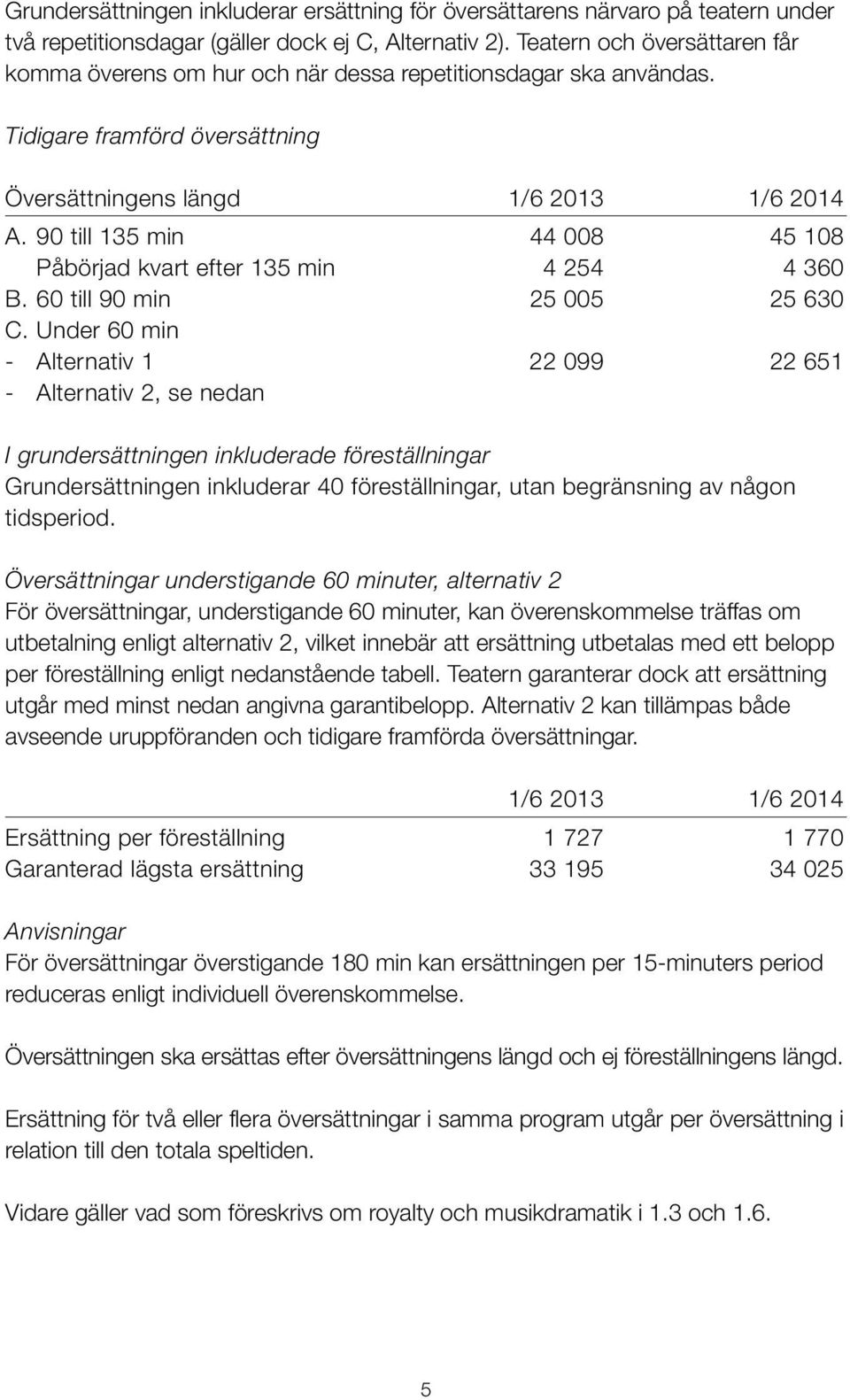 Grundersättningen inkluderar ersättning för översättarens närvaro på teatern under två repetitionsdagar (gäller dock ej C, Alternativ 2). Teatern och översättaren får komma överens om hur och när dessa repetitionsdagar ska användas.

Tidigare framförd översättning

| Översättningens längd | 1/6 2013 | 1/6 2014 |
|---|---|---|
| A. 90 till 135 min | 44 008 | 45 108 |
| Påbörjad kvart efter 135 min | 4 254 | 4 360 |
| B. 60 till 90 min | 25 005 | 25 630 |
| C. Under 60 min | | |
| - Alternativ 1 | 22 099 | 22 651 |
| - Alternativ 2, se nedan | | |

I grundersättningen inkluderade föreställningar
Grundersättningen inkluderar 40 föreställningar, utan begränsning av någon tidsperiod.

Översättningar understigande 60 minuter, alternativ 2
För översättningar, understigande 60 minuter, kan överenskommelse träffas om utbetalning enligt alternativ 2, vilket innebär att ersättning utbetalas med ett belopp per föreställning enligt nedanstående tabell. Teatern garanterar dock att ersättning utgår med minst nedan angivna garantibelopp. Alternativ 2 kan tillämpas både avseende uruppföranden och tidigare framförda översättningar.

| | 1/6 2013 | 1/6 2014 |
|---|---|---|
| Ersättning per föreställning | 1 727 | 1 770 |
| Garanterad lägsta ersättning | 33 195 | 34 025 |

Anvisningar
För översättningar överstigande 180 min kan ersättningen per 15-minuters period reduceras enligt individuell överenskommelse.

Översättningen ska ersättas efter översättningens längd och ej föreställningens längd.

Ersättning för två eller flera översättningar i samma program utgår per översättning i relation till den totala speltiden.

Vidare gäller vad som föreskrivs om royalty och musikdramatik i 1.3 och 1.6.

5